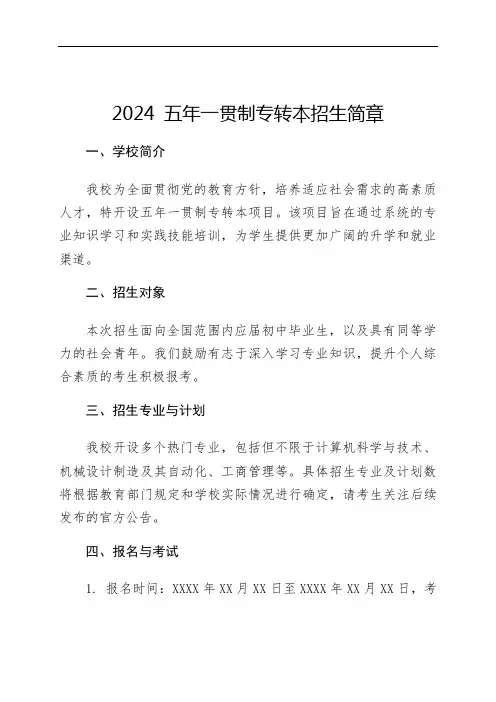 2024 五年一贯制专转本招生简章

一、学校简介

我校为全面贯彻党的教育方针，培养适应社会需求的高素质人才，特开设五年一贯制专转本项目。该项目旨在通过系统的专业知识学习和实践技能培训，为学生提供更加广阔的升学和就业渠道。

二、招生对象

本次招生面向全国范围内应届初中毕业生，以及具有同等学力的社会青年。我们鼓励有志于深入学习专业知识，提升个人综合素质的考生积极报考。

三、招生专业与计划

我校开设多个热门专业，包括但不限于计算机科学与技术、机械设计制造及其自动化、工商管理等。具体招生专业及计划数将根据教育部门规定和学校实际情况进行确定，请考生关注后续发布的官方公告。

四、报名与考试

1. 报名时间：XXXX 年 XX 月 XX 日至 XXXX 年 XX 月 XX 日，考